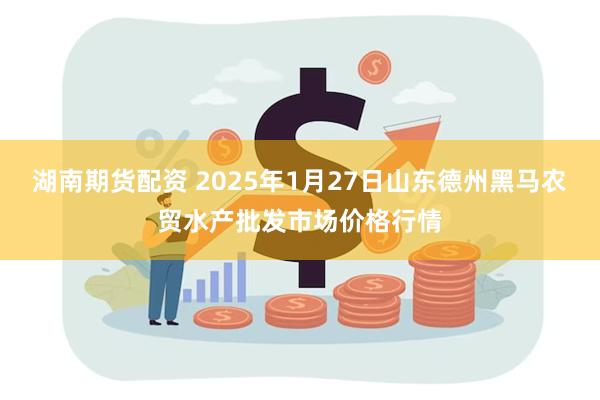 湖南期货配资 2025年1月27日山东德州黑马农贸水产批发市场价格行情